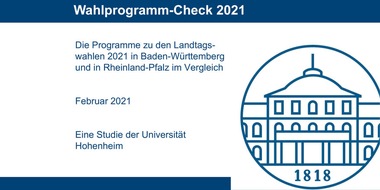 Wahlprogramm-Check 2021

Die Programme zu den Landtagswahlen 2021 in Baden-Württemberg und in Rheinland-Pfalz im Vergleich

Februar 2021

Eine Studie der Universität Hohenheim

1818